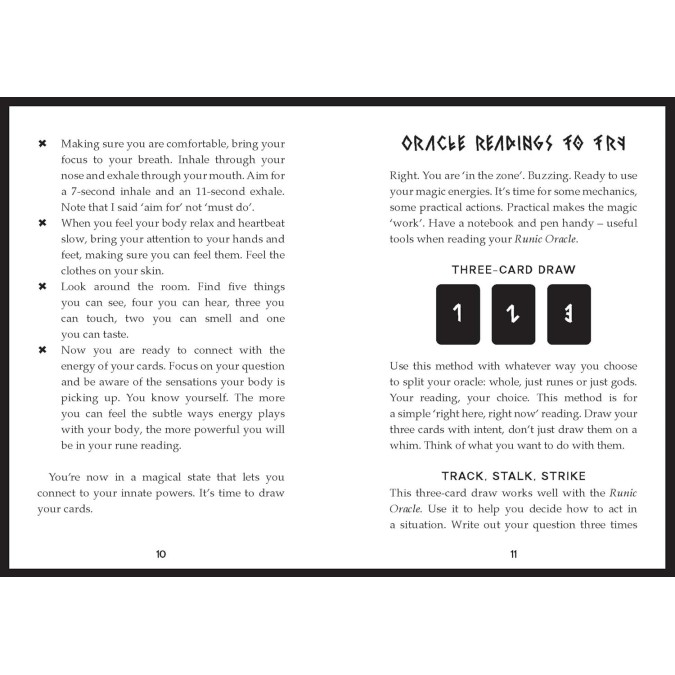 ✖ Making sure you are comfortable, bring your focus to your breath. Inhale through your nose and exhale through your mouth. Aim for a 7-second inhale and an 11-second exhale. Note that I said 'aim for' not 'must do'.

✖ When you feel your body relax and heartbeat slow, bring your attention to your hands and feet, making sure you can feel them. Feel the clothes on your skin.

✖ Look around the room. Find five things you can see, four you can hear, three you can touch, two you can smell and one you can taste.

✖ Now you are ready to connect with the energy of your cards. Focus on your question and be aware of the sensations your body is picking up. You know yourself. The more you can feel the subtle ways energy plays with your body, the more powerful you will be in your rune reading.

You're now in a magical state that lets you connect to your innate powers. It's time to draw your cards.

10

ORACLE READINGS TO TRY

Right. You are 'in the zone'. Buzzing. Ready to use your magic energies. It's time for some mechanics, some practical actions. Practical makes the magic 'work'. Have a notebook and pen handy – useful tools when reading your Runic Oracle.

THREE-CARD DRAW

1
2
3

Use this method with whatever way you choose to split your oracle: whole, just runes or just gods. Your reading, your choice. This method is for a simple 'right here, right now' reading. Draw your three cards with intent, don't just draw them on a whim. Think of what you want to do with them.

TRACK, STALK, STRIKE

This three-card draw works well with the Runic Oracle. Use it to help you decide how to act in a situation. Write out your question three times

11